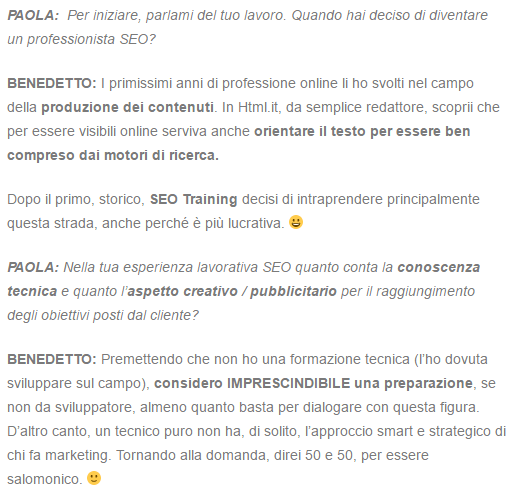 PAOLA: Per iniziare, parlami del tuo lavoro. Quando hai deciso di diventare un professionista SEO?

BENEDETTO: I primissimi anni di professione online li ho svolti nel campo della produzione dei contenuti. In Html.it, da semplice redattore, scoprii che per essere visibili online serviva anche orientare il testo per essere ben compreso dai motori di ricerca.

Dopo il primo, storico, SEO Training decisi di intraprendere principalmente questa strada, anche perché è più lucrativa. 😀

PAOLA: Nella tua esperienza lavorativa SEO quanto conta la conoscenza tecnica e quanto l'aspetto creativo / pubblicitario per il raggiungimento degli obiettivi posti dal cliente?

BENEDETTO: Premettendo che non ho una formazione tecnica (l'ho dovuta sviluppare sul campo), considero IMPRESCINDIBILE una preparazione, se non da sviluppatore, almeno quanto basta per dialogare con questa figura. D'altro canto, un tecnico puro non ha, di solito, l'approccio smart e strategico di chi fa marketing. Tornando alla domanda, direi 50 e 50, per essere salomonico. 🙂